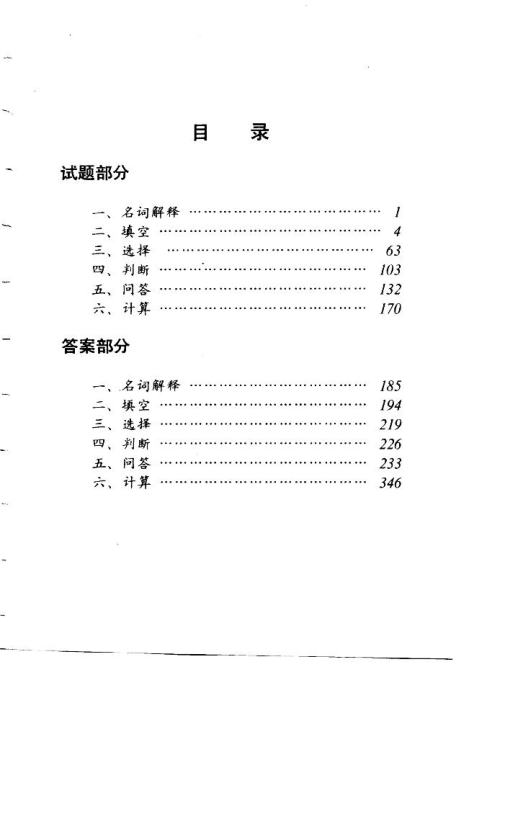 目　录

试题部分

一、名词解释 …………………………………… 1
二、填空 ………………………………………… 4
三、选择 ………………………………………… 63
四、判断 ………………………………………… 103
五、问答 ………………………………………… 132
六、计算 ………………………………………… 170

答案部分

一、名词解释 …………………………………… 185
二、填空 ………………………………………… 194
三、选择 ………………………………………… 219
四、判断 ………………………………………… 226
五、问答 ………………………………………… 233
六、计算 ………………………………………… 346